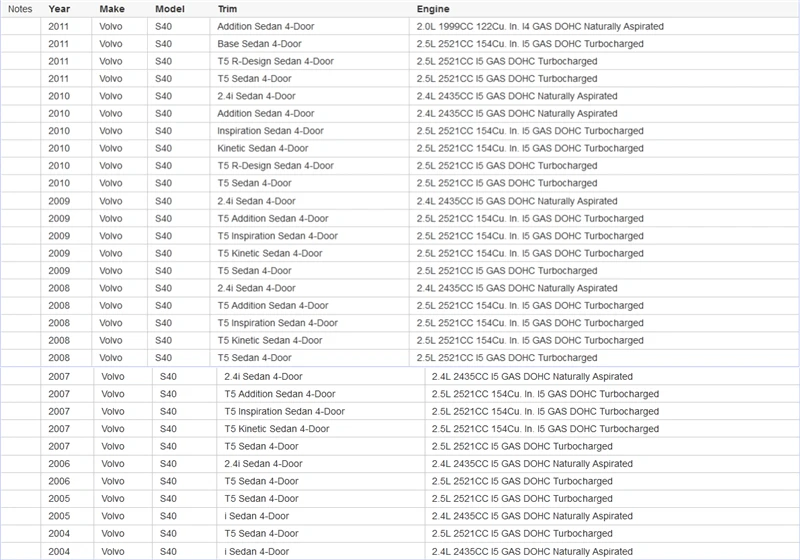 | Notes | Year | Make | Model | Trim | Engine |
|---|---|---|---|---|---|
| | 2011 | Volvo | S40 | Addition Sedan 4-Door | 2.0L 1999CC 122Cu. In. I4 GAS DOHC Naturally Aspirated |
| | 2011 | Volvo | S40 | Base Sedan 4-Door | 2.5L 2521CC 154Cu. In. I5 GAS DOHC Turbocharged |
| | 2011 | Volvo | S40 | T5 R-Design Sedan 4-Door | 2.5L 2521CC I5 GAS DOHC Turbocharged |
| | 2011 | Volvo | S40 | T5 Sedan 4-Door | 2.5L 2521CC I5 GAS DOHC Turbocharged |
| | 2010 | Volvo | S40 | 2.4i Sedan 4-Door | 2.4L 2435CC I5 GAS DOHC Naturally Aspirated |
| | 2010 | Volvo | S40 | Addition Sedan 4-Door | 2.4L 2435CC I5 GAS DOHC Naturally Aspirated |
| | 2010 | Volvo | S40 | Inspiration Sedan 4-Door | 2.5L 2521CC 154Cu. In. I5 GAS DOHC Turbocharged |
| | 2010 | Volvo | S40 | Kinetic Sedan 4-Door | 2.5L 2521CC 154Cu. In. I5 GAS DOHC Turbocharged |
| | 2010 | Volvo | S40 | T5 R-Design Sedan 4-Door | 2.5L 2521CC I5 GAS DOHC Turbocharged |
| | 2010 | Volvo | S40 | T5 Sedan 4-Door | 2.5L 2521CC I5 GAS DOHC Turbocharged |
| | 2009 | Volvo | S40 | 2.4i Sedan 4-Door | 2.4L 2435CC I5 GAS DOHC Naturally Aspirated |
| | 2009 | Volvo | S40 | T5 Addition Sedan 4-Door | 2.5L 2521CC 154Cu. In. I5 GAS DOHC Turbocharged |
| | 2009 | Volvo | S40 | T5 Inspiration Sedan 4-Door | 2.5L 2521CC 154Cu. In. I5 GAS DOHC Turbocharged |
| | 2009 | Volvo | S40 | T5 Kinetic Sedan 4-Door | 2.5L 2521CC 154Cu. In. I5 GAS DOHC Turbocharged |
| | 2009 | Volvo | S40 | T5 Sedan 4-Door | 2.5L 2521CC I5 GAS DOHC Turbocharged |
| | 2008 | Volvo | S40 | 2.4i Sedan 4-Door | 2.4L 2435CC I5 GAS DOHC Naturally Aspirated |
| | 2008 | Volvo | S40 | T5 Addition Sedan 4-Door | 2.5L 2521CC 154Cu. In. I5 GAS DOHC Turbocharged |
| | 2008 | Volvo | S40 | T5 Inspiration Sedan 4-Door | 2.5L 2521CC 154Cu. In. I5 GAS DOHC Turbocharged |
| | 2008 | Volvo | S40 | T5 Kinetic Sedan 4-Door | 2.5L 2521CC 154Cu. In. I5 GAS DOHC Turbocharged |
| | 2008 | Volvo | S40 | T5 Sedan 4-Door | 2.5L 2521CC I5 GAS DOHC Turbocharged |
| | 2007 | Volvo | S40 | 2.4i Sedan 4-Door | 2.4L 2435CC I5 GAS DOHC Naturally Aspirated |
| | 2007 | Volvo | S40 | T5 Addition Sedan 4-Door | 2.5L 2521CC 154Cu. In. I5 GAS DOHC Turbocharged |
| | 2007 | Volvo | S40 | T5 Inspiration Sedan 4-Door | 2.5L 2521CC 154Cu. In. I5 GAS DOHC Turbocharged |
| | 2007 | Volvo | S40 | T5 Kinetic Sedan 4-Door | 2.5L 2521CC 154Cu. In. I5 GAS DOHC Turbocharged |
| | 2007 | Volvo | S40 | T5 Sedan 4-Door | 2.5L 2521CC I5 GAS DOHC Turbocharged |
| | 2006 | Volvo | S40 | 2.4i Sedan 4-Door | 2.4L 2435CC I5 GAS DOHC Naturally Aspirated |
| | 2006 | Volvo | S40 | T5 Sedan 4-Door | 2.5L 2521CC I5 GAS DOHC Turbocharged |
| | 2005 | Volvo | S40 | T5 Sedan 4-Door | 2.5L 2521CC I5 GAS DOHC Turbocharged |
| | 2005 | Volvo | S40 | i Sedan 4-Door | 2.4L 2435CC I5 GAS DOHC Naturally Aspirated |
| | 2004 | Volvo | S40 | T5 Sedan 4-Door | 2.5L 2521CC I5 GAS DOHC Turbocharged |
| | 2004 | Volvo | S40 | i Sedan 4-Door | 2.4L 2435CC I5 GAS DOHC Naturally Aspirated |